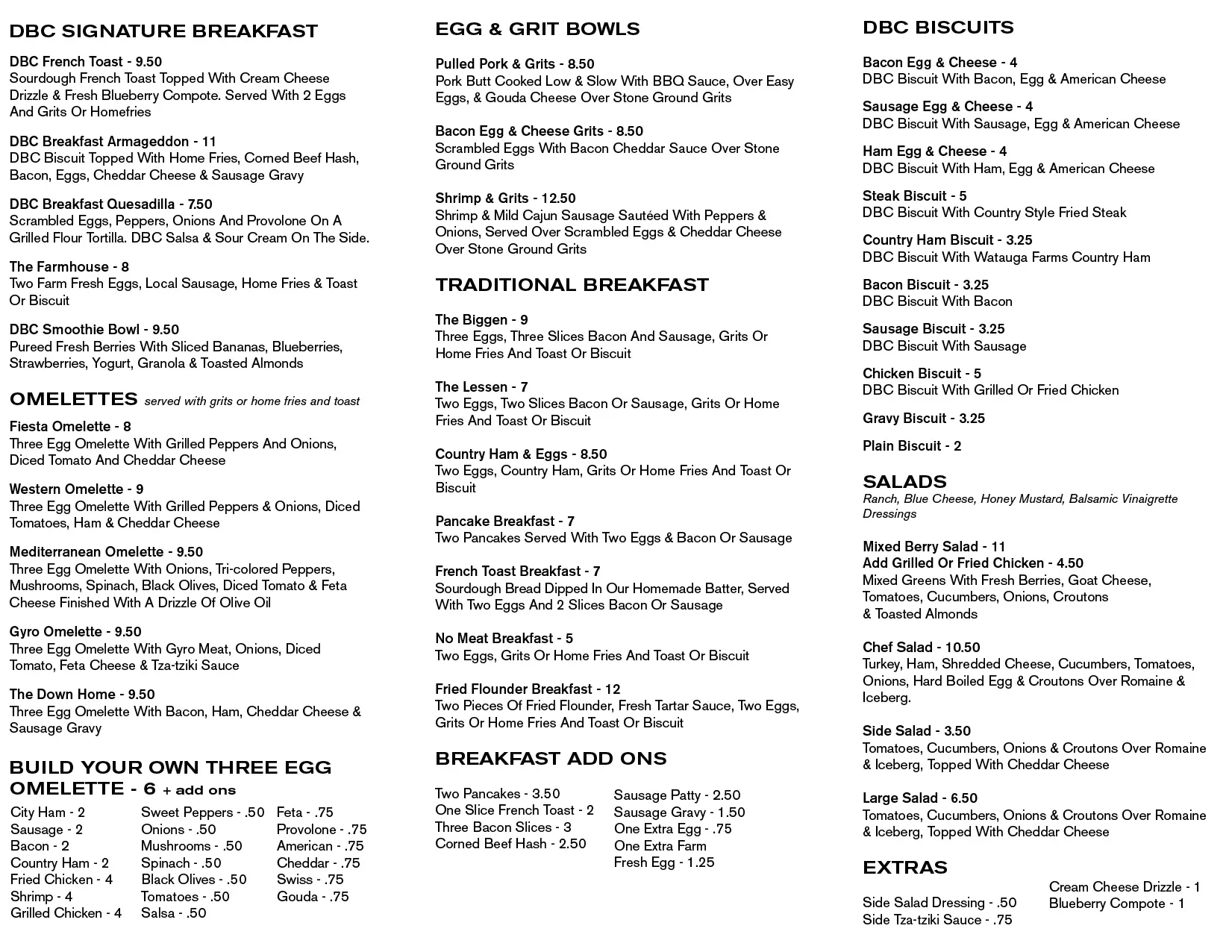 DBC SIGNATURE BREAKFAST

DBC French Toast - 9.50
Sourdough French Toast Topped With Cream Cheese Drizzle & Fresh Blueberry Compote. Served With 2 Eggs And Grits Or Homefries

DBC Breakfast Armageddon - 11
DBC Biscuit Topped With Home Fries, Corned Beef Hash, Bacon, Eggs, Cheddar Cheese & Sausage Gravy

DBC Breakfast Quesadilla - 7.50
Scrambled Eggs, Peppers, Onions And Provolone On A Grilled Flour Tortilla. DBC Salsa & Sour Cream On The Side.

The Farmhouse - 8
Two Farm Fresh Eggs, Local Sausage, Home Fries & Toast Or Biscuit

DBC Smoothie Bowl - 9.50
Pureed Fresh Berries With Sliced Bananas, Blueberries, Strawberries, Yogurt, Granola & Toasted Almonds

OMELETTES served with grits or home fries and toast

Fiesta Omelette - 8
Three Egg Omelette With Grilled Peppers And Onions, Diced Tomato And Cheddar Cheese

Western Omelette - 9
Three Egg Omelette With Grilled Peppers & Onions, Diced Tomatoes, Ham & Cheddar Cheese

Mediterranean Omelette - 9.50
Three Egg Omelette With Onions, Tri-colored Peppers, Mushrooms, Spinach, Black Olives, Diced Tomato & Feta Cheese Finished With A Drizzle Of Olive Oil

Gyro Omelette - 9.50
Three Egg Omelette With Gyro Meat, Onions, Diced Tomato, Feta Cheese & Tza-tziki Sauce

The Down Home - 9.50
Three Egg Omelette With Bacon, Ham, Cheddar Cheese & Sausage Gravy

BUILD YOUR OWN THREE EGG OMELETTE - 6 + add ons

City Ham - 2
Sausage - 2
Bacon - 2
Country Ham - 2
Fried Chicken - 4
Shrimp - 4
Grilled Chicken - 4

Sweet Peppers - .50
Onions - .50
Mushrooms - .50
Spinach - .50
Black Olives - .50
Tomatoes - .50
Salsa - .50

Feta - .75
Provolone - .75
American - .75
Cheddar - .75
Swiss - .75
Gouda - .75

EGG & GRIT BOWLS

Pulled Pork & Grits - 8.50
Pork Butt Cooked Low & Slow With BBQ Sauce, Over Easy Eggs, & Gouda Cheese Over Stone Ground Grits

Bacon Egg & Cheese Grits - 8.50
Scrambled Eggs With Bacon Cheddar Sauce Over Stone Ground Grits

Shrimp & Grits - 12.50
Shrimp & Mild Cajun Sausage Sautéed With Peppers & Onions, Served Over Scrambled Eggs & Cheddar Cheese Over Stone Ground Grits

TRADITIONAL BREAKFAST

The Biggen - 9
Three Eggs, Three Slices Bacon And Sausage, Grits Or Home Fries And Toast Or Biscuit

The Lessen - 7
Two Eggs, Two Slices Bacon Or Sausage, Grits Or Home Fries And Toast Or Biscuit

Country Ham & Eggs - 8.50
Two Eggs, Country Ham, Grits Or Home Fries And Toast Or Biscuit

Pancake Breakfast - 7
Two Pancakes Served With Two Eggs & Bacon Or Sausage

French Toast Breakfast - 7
Sourdough Bread Dipped In Our Homemade Batter, Served With Two Eggs And 2 Slices Bacon Or Sausage

No Meat Breakfast - 5
Two Eggs, Grits Or Home Fries And Toast Or Biscuit

Fried Flounder Breakfast - 12
Two Pieces Of Fried Flounder, Fresh Tartar Sauce, Two Eggs, Grits Or Home Fries And Toast Or Biscuit

BREAKFAST ADD ONS

Two Pancakes - 3.50
One Slice French Toast - 2
Three Bacon Slices - 3
Corned Beef Hash - 2.50

Sausage Patty - 2.50
Sausage Gravy - 1.50
One Extra Egg - .75
One Extra Farm Fresh Egg - 1.25

DBC BISCUITS

Bacon Egg & Cheese - 4
DBC Biscuit With Bacon, Egg & American Cheese

Sausage Egg & Cheese - 4
DBC Biscuit With Sausage, Egg & American Cheese

Ham Egg & Cheese - 4
DBC Biscuit With Ham, Egg & American Cheese

Steak Biscuit - 5
DBC Biscuit With Country Style Fried Steak

Country Ham Biscuit - 3.25
DBC Biscuit With Watauga Farms Country Ham

Bacon Biscuit - 3.25
DBC Biscuit With Bacon

Sausage Biscuit - 3.25
DBC Biscuit With Sausage

Chicken Biscuit - 5
DBC Biscuit With Grilled Or Fried Chicken

Gravy Biscuit - 3.25

Plain Biscuit - 2

SALADS
Ranch, Blue Cheese, Honey Mustard, Balsamic Vinaigrette Dressings

Mixed Berry Salad - 11
Add Grilled Or Fried Chicken - 4.50
Mixed Greens With Fresh Berries, Goat Cheese, Tomatoes, Cucumbers, Onions, Croutons & Toasted Almonds

Chef Salad - 10.50
Turkey, Ham, Shredded Cheese, Cucumbers, Tomatoes, Onions, Hard Boiled Egg & Croutons Over Romaine & Iceberg.

Side Salad - 3.50
Tomatoes, Cucumbers, Onions & Croutons Over Romaine & Iceberg, Topped With Cheddar Cheese

Large Salad - 6.50
Tomatoes, Cucumbers, Onions & Croutons Over Romaine & Iceberg, Topped With Cheddar Cheese

EXTRAS

Side Salad Dressing - .50
Side Tza-tziki Sauce - .75

Cream Cheese Drizzle - 1
Blueberry Compote - 1